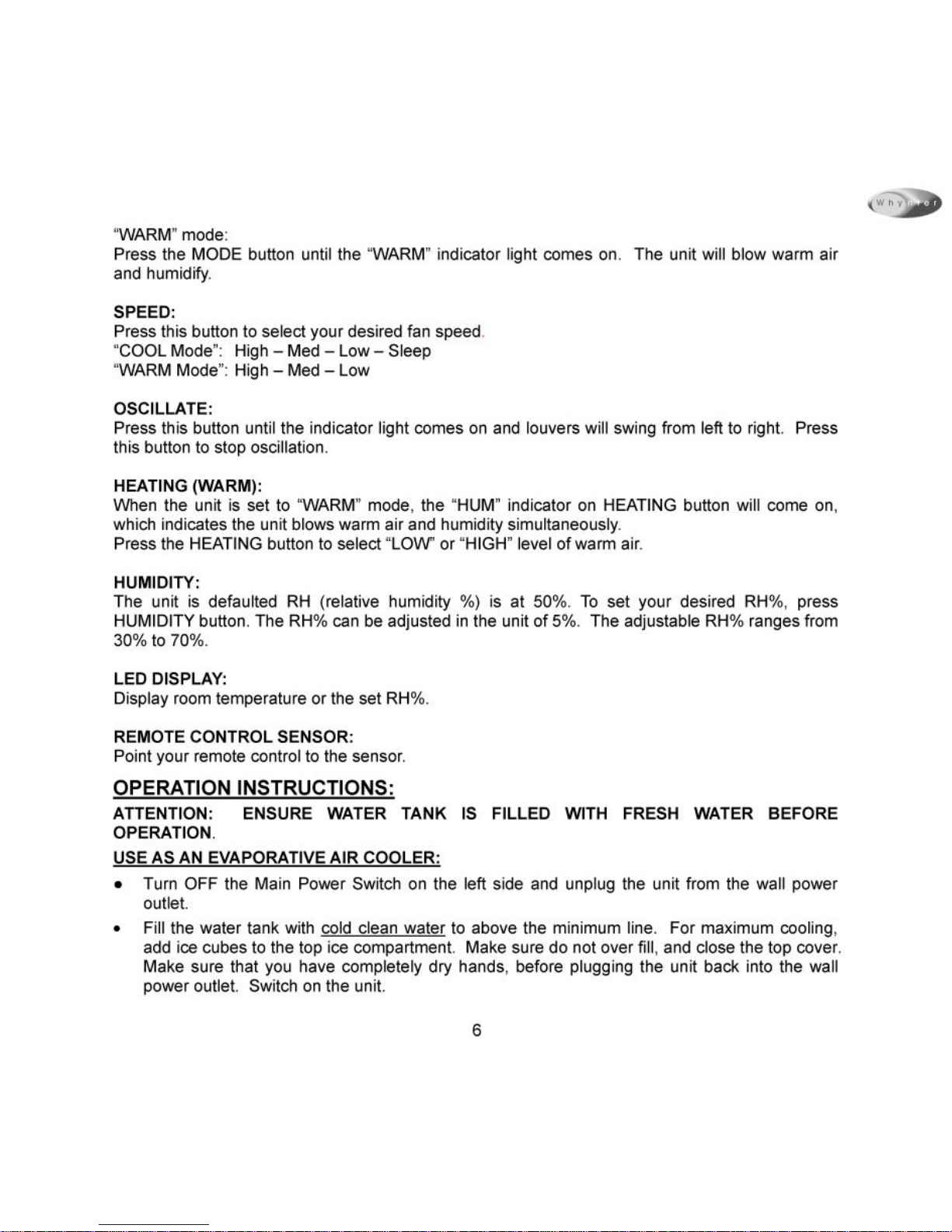 Whynter

"WARM" mode:
Press the MODE button until the "WARM" indicator light comes on. The unit will blow warm air and humidify.

SPEED:
Press this button to select your desired fan speed.
"COOL Mode": High – Med – Low – Sleep
"WARM Mode": High – Med – Low

OSCILLATE:
Press this button until the indicator light comes on and louvers will swing from left to right. Press this button to stop oscillation.

HEATING (WARM):
When the unit is set to "WARM" mode, the "HUM" indicator on HEATING button will come on, which indicates the unit blows warm air and humidity simultaneously.
Press the HEATING button to select "LOW" or "HIGH" level of warm air.

HUMIDITY:
The unit is defaulted RH (relative humidity %) is at 50%. To set your desired RH%, press HUMIDITY button. The RH% can be adjusted in the unit of 5%. The adjustable RH% ranges from 30% to 70%.

LED DISPLAY:
Display room temperature or the set RH%.

REMOTE CONTROL SENSOR:
Point your remote control to the sensor.

OPERATION INSTRUCTIONS:

ATTENTION: ENSURE WATER TANK IS FILLED WITH FRESH WATER BEFORE OPERATION.

USE AS AN EVAPORATIVE AIR COOLER:

• Turn OFF the Main Power Switch on the left side and unplug the unit from the wall power outlet.
• Fill the water tank with cold clean water to above the minimum line. For maximum cooling, add ice cubes to the top ice compartment. Make sure do not over fill, and close the top cover. Make sure that you have completely dry hands, before plugging the unit back into the wall power outlet. Switch on the unit.

6